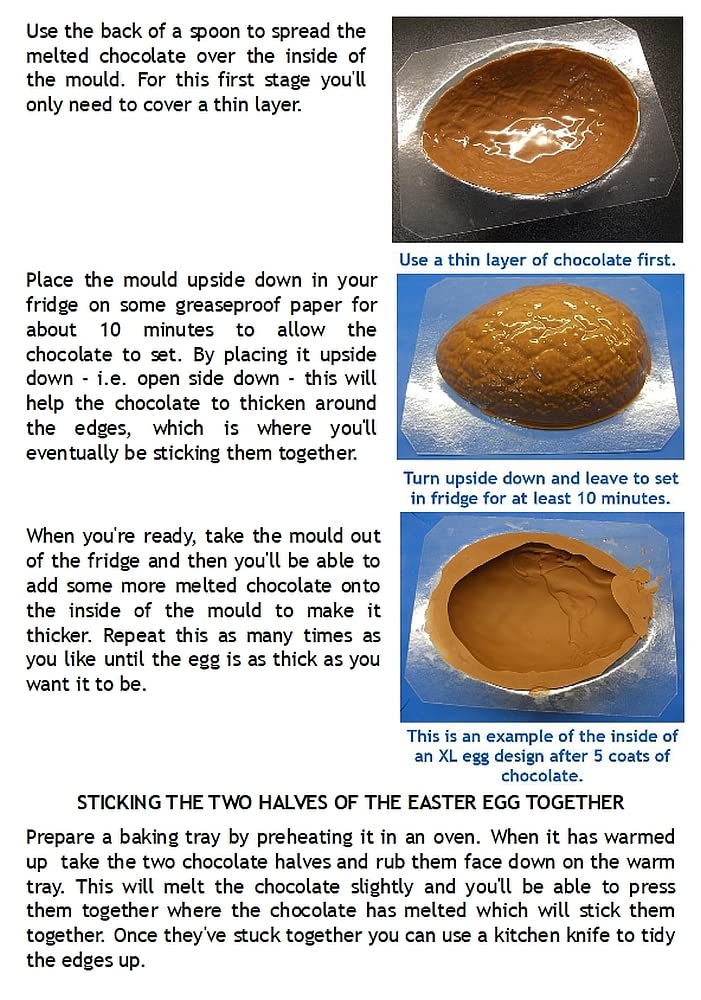 Use the back of a spoon to spread the melted chocolate over the inside of the mould. For this first stage you'll only need to cover a thin layer.

Use a thin layer of chocolate first.

Place the mould upside down in your fridge on some greaseproof paper for about 10 minutes to allow the chocolate to set. By placing it upside down - i.e. open side down - this will help the chocolate to thicken around the edges, which is where you'll eventually be sticking them together.

Turn upside down and leave to set in fridge for at least 10 minutes.

When you're ready, take the mould out of the fridge and then you'll be able to add some more melted chocolate onto the inside of the mould to make it thicker. Repeat this as many times as you like until the egg is as thick as you want it to be.

This is an example of the inside of an XL egg design after 5 coats of chocolate.

STICKING THE TWO HALVES OF THE EASTER EGG TOGETHER

Prepare a baking tray by preheating it in an oven. When it has warmed up take the two chocolate halves and rub them face down on the warm tray. This will melt the chocolate slightly and you'll be able to press them together where the chocolate has melted which will stick them together. Once they've stuck together you can use a kitchen knife to tidy the edges up.